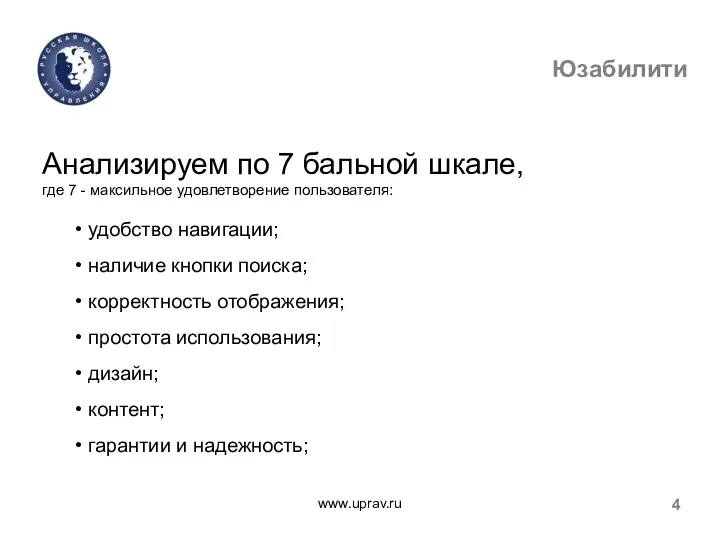 РУССКАЯ ШКОЛА УПРАВЛЕНИЯ

Юзабилити

Анализируем по 7 бальной шкале,
где 7 - максильное удовлетворение пользователя:

• удобство навигации;
• наличие кнопки поиска;
• корректность отображения;
• простота использования;
• дизайн;
• контент;
• гарантии и надежность;

www.uprav.ru

4